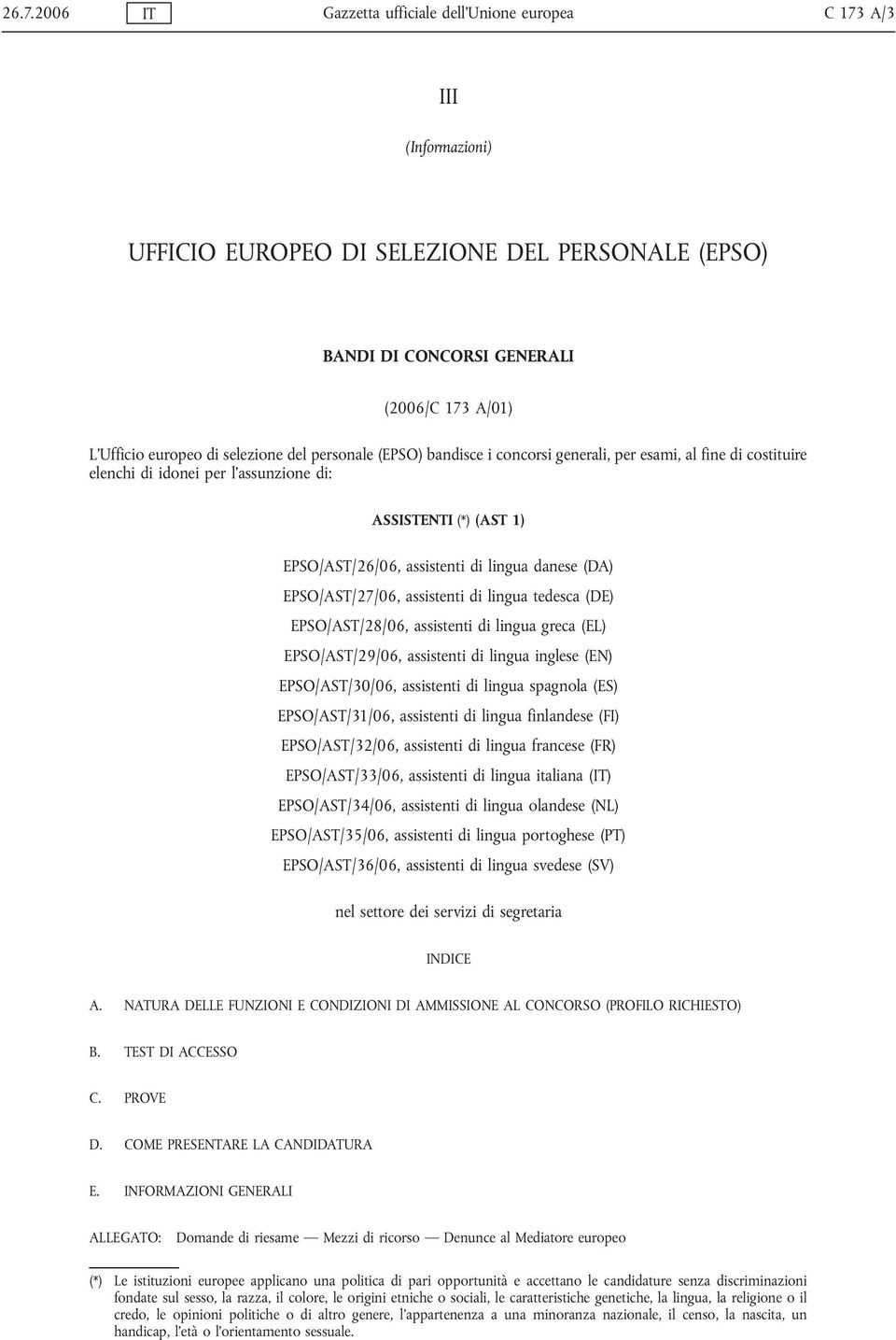 26.7.2006 IT Gazzetta ufficiale dell'Unione europea C 173 A/3

III

(Informazioni)

UFFICIO EUROPEO DI SELEZIONE DEL PERSONALE (EPSO)

BANDI DI CONCORSI GENERALI

(2006/C 173 A/01)

L'Ufficio europeo di selezione del personale (EPSO) bandisce i concorsi generali, per esami, al fine di costituire elenchi di idonei per l'assunzione di:

ASSISTENTI (*) (AST 1)

EPSO/AST/26/06, assistenti di lingua danese (DA)

EPSO/AST/27/06, assistenti di lingua tedesca (DE)

EPSO/AST/28/06, assistenti di lingua greca (EL)

EPSO/AST/29/06, assistenti di lingua inglese (EN)

EPSO/AST/30/06, assistenti di lingua spagnola (ES)

EPSO/AST/31/06, assistenti di lingua finlandese (FI)

EPSO/AST/32/06, assistenti di lingua francese (FR)

EPSO/AST/33/06, assistenti di lingua italiana (IT)

EPSO/AST/34/06, assistenti di lingua olandese (NL)

EPSO/AST/35/06, assistenti di lingua portoghese (PT)

EPSO/AST/36/06, assistenti di lingua svedese (SV)

nel settore dei servizi di segretaria

INDICE

A. NATURA DELLE FUNZIONI E CONDIZIONI DI AMMISSIONE AL CONCORSO (PROFILO RICHIESTO)

B. TEST DI ACCESSO

C. PROVE

D. COME PRESENTARE LA CANDIDATURA

E. INFORMAZIONI GENERALI

ALLEGATO: Domande di riesame — Mezzi di ricorso — Denunce al Mediatore europeo

(*) Le istituzioni europee applicano una politica di pari opportunità e accettano le candidature senza discriminazioni fondate sul sesso, la razza, il colore, le origini etniche o sociali, le caratteristiche genetiche, la lingua, la religione o il credo, le opinioni politiche o di altro genere, l'appartenenza a una minoranza nazionale, il censo, la nascita, un handicap, l'età o l'orientamento sessuale.